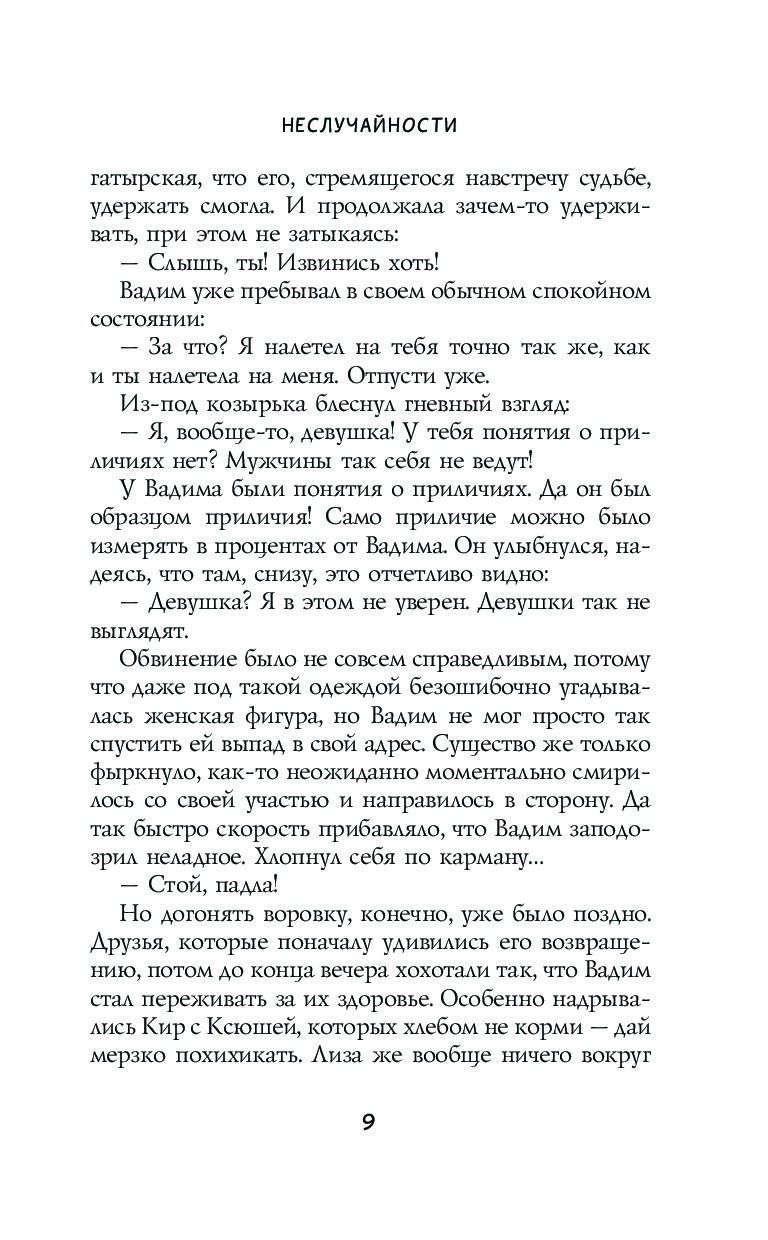 НЕСЛУЧАЙНОСТИ

гатырская, что его, стремящегося навстречу судьбе, удержать смогла. И продолжала зачем-то удерживать, при этом не затыкаясь:

— Слышь, ты! Извинись хоть!

Вадим уже пребывал в своем обычном спокойном состоянии:

— За что? Я налетел на тебя точно так же, как и ты налетела на меня. Отпусти уже.

Из-под козырька блеснул гневный взгляд:

— Я, вообще-то, девушка! У тебя понятия о приличиях нет? Мужчины так себя не ведут!

У Вадима были понятия о приличиях. Да он был образцом приличия! Само приличие можно было измерять в процентах от Вадима. Он улыбнулся, надеясь, что там, снизу, это отчетливо видно:

— Девушка? Я в этом не уверен. Девушки так не выглядят.

Обвинение было не совсем справедливым, потому что даже под такой одеждой безошибочно угадывалась женская фигура, но Вадим не мог просто так спустить ей выпад в свой адрес. Существо же только фыркнуло, как-то неожиданно моментально смирилось со своей участью и направилось в сторону. Да так быстро скорость прибавляло, что Вадим заподозрил неладное. Хлопнул себя по карману...

— Стой, падла!

Но догонять воровку, конечно, уже было поздно. Друзья, которые поначалу удивились его возвращению, потом до конца вечера хохотали так, что Вадим стал переживать за их здоровье. Особенно надрывались Кир с Ксюшей, которых хлебом не корми — дай мерзко похихикать. Лиза же вообще ничего вокруг

9